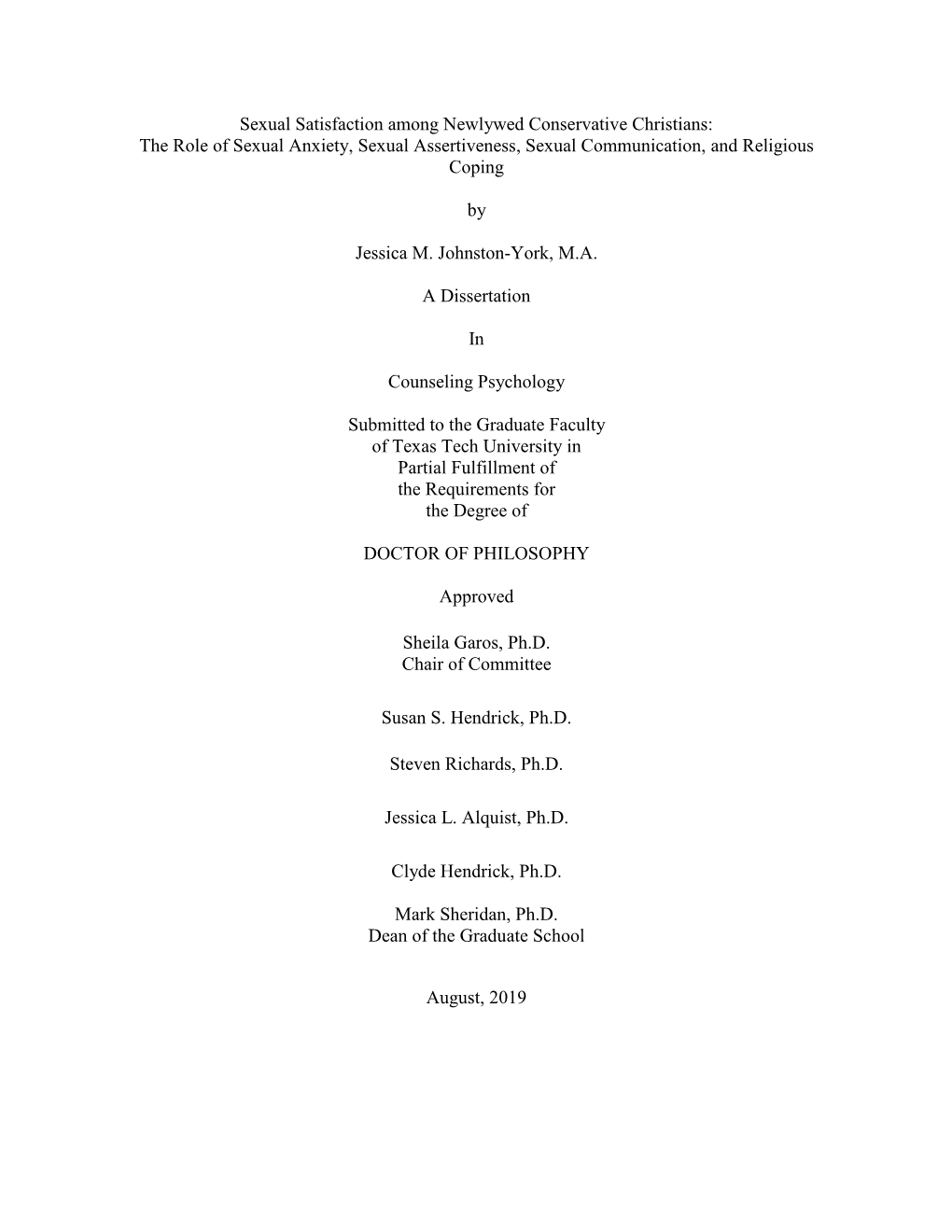 Sexual Satisfaction among Newlywed Conservative Christians:
The Role of Sexual Anxiety, Sexual Assertiveness, Sexual Communication, and Religious Coping

by

Jessica M. Johnston-York, M.A.

A Dissertation

In

Counseling Psychology

Submitted to the Graduate Faculty
of Texas Tech University in
Partial Fulfillment of
the Requirements for
the Degree of

DOCTOR OF PHILOSOPHY

Approved

Sheila Garos, Ph.D.
Chair of Committee

Susan S. Hendrick, Ph.D.

Steven Richards, Ph.D.

Jessica L. Alquist, Ph.D.

Clyde Hendrick, Ph.D.

Mark Sheridan, Ph.D.
Dean of the Graduate School

August, 2019